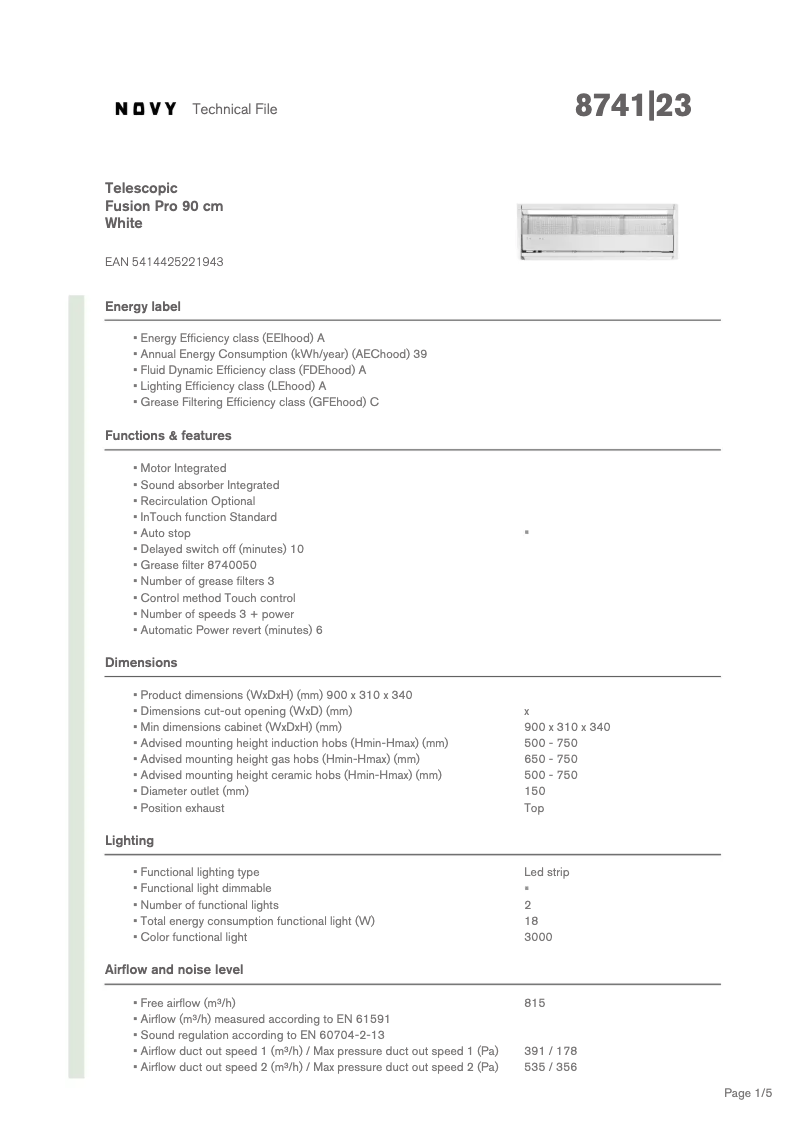 NOVY Technical File

8741|23

Telescopic
Fusion Pro 90 cm
White

EAN 5414425221943

Energy label

▪ Energy Efficiency class (EEIhood) A
▪ Annual Energy Consumption (kWh/year) (AEChood) 39
▪ Fluid Dynamic Efficiency class (FDEhood) A
▪ Lighting Efficiency class (LEhood) A
▪ Grease Filtering Efficiency class (GFEhood) C

Functions & features

▪ Motor Integrated
▪ Sound absorber Integrated
▪ Recirculation Optional
▪ InTouch function Standard
▪ Auto stop ▪
▪ Delayed switch off (minutes) 10
▪ Grease filter 8740050
▪ Number of grease filters 3
▪ Control method Touch control
▪ Number of speeds 3 + power
▪ Automatic Power revert (minutes) 6

Dimensions

▪ Product dimensions (WxDxH) (mm) 900 x 310 x 340
▪ Dimensions cut-out opening (WxD) (mm) x
▪ Min dimensions cabinet (WxDxH) (mm) 900 x 310 x 340
▪ Advised mounting height induction hobs (Hmin-Hmax) (mm) 500 - 750
▪ Advised mounting height gas hobs (Hmin-Hmax) (mm) 650 - 750
▪ Advised mounting height ceramic hobs (Hmin-Hmax) (mm) 500 - 750
▪ Diameter outlet (mm) 150
▪ Position exhaust Top

Lighting

▪ Functional lighting type Led strip
▪ Functional light dimmable ▪
▪ Number of functional lights 2
▪ Total energy consumption functional light (W) 18
▪ Color functional light 3000

Airflow and noise level

▪ Free airflow (m³/h) 815
▪ Airflow (m³/h) measured according to EN 61591
▪ Sound regulation according to EN 60704-2-13
▪ Airflow duct out speed 1 (m³/h) / Max pressure duct out speed 1 (Pa) 391 / 178
▪ Airflow duct out speed 2 (m³/h) / Max pressure duct out speed 2 (Pa) 535 / 356

Page 1/5